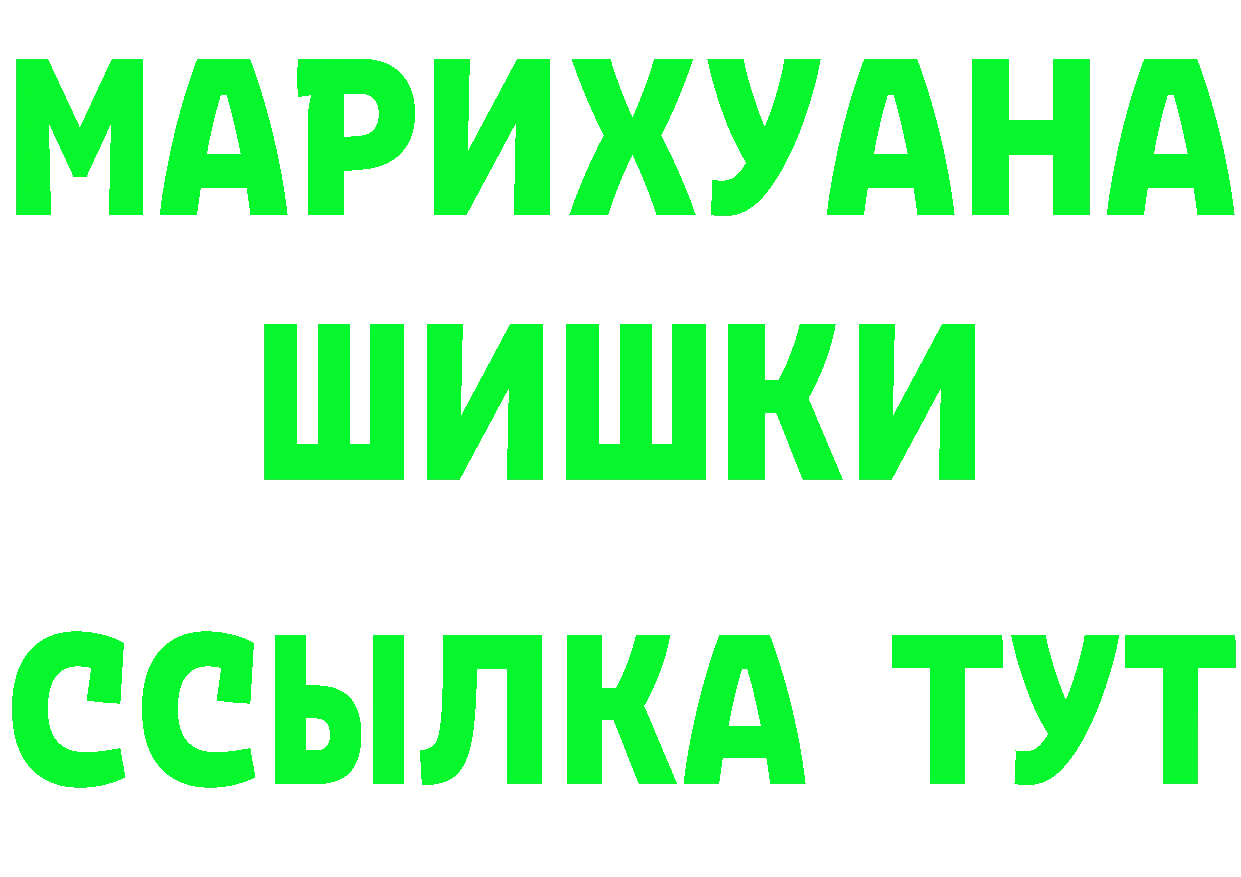 МАРИХУАНА
ШИШКИ
ССЫЛКА ТУТ